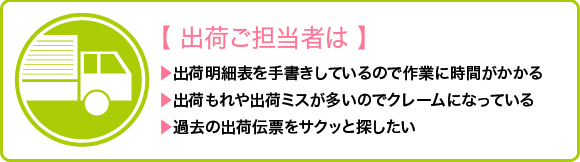 【 出荷ご担当者は 】

▶出荷明細表を手書きしているので作業に時間がかかる

▶出荷もれや出荷ミスが多いのでクレームになっている

▶過去の出荷伝票をサクッと探したい